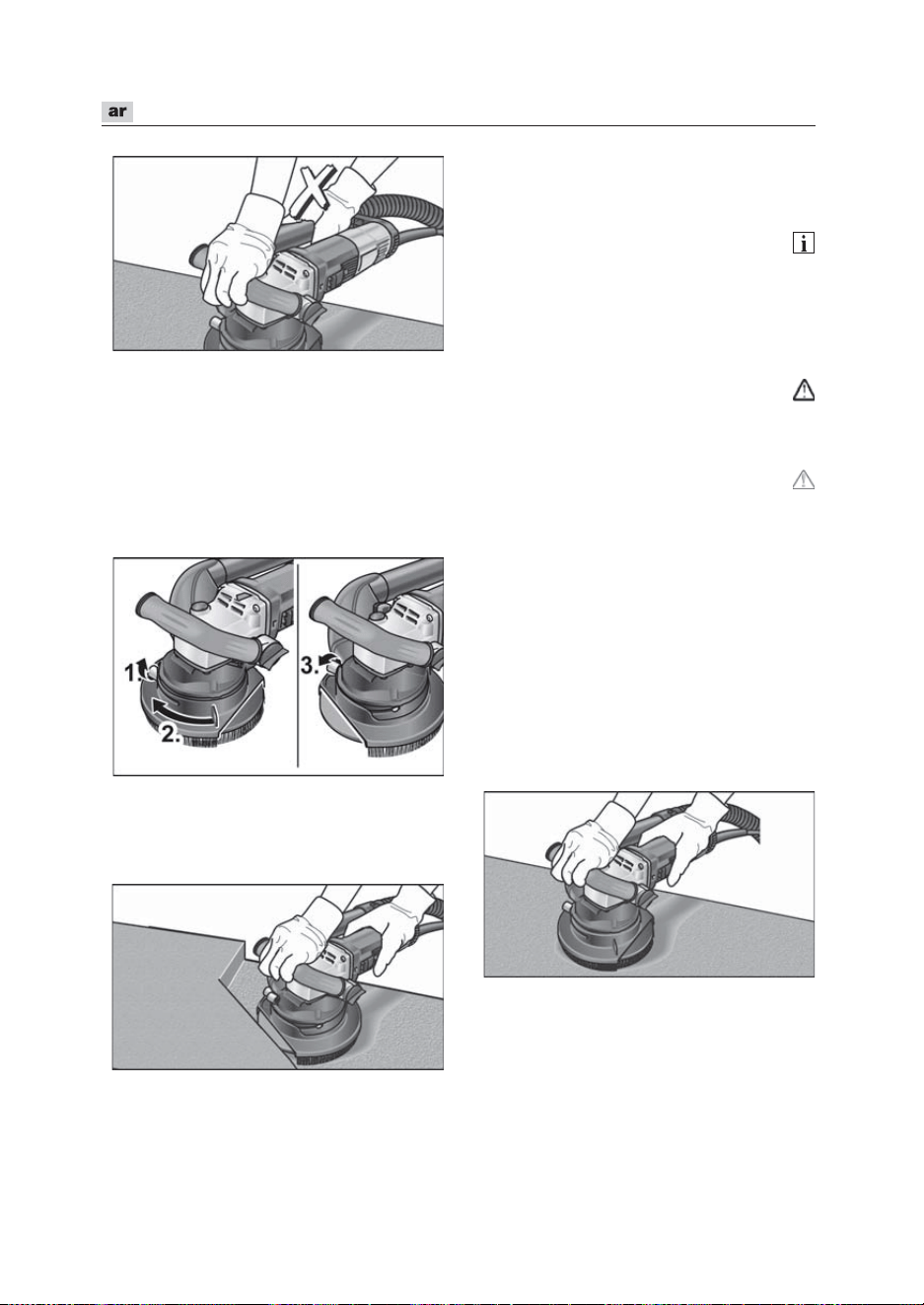 ar

1.

2.

3.